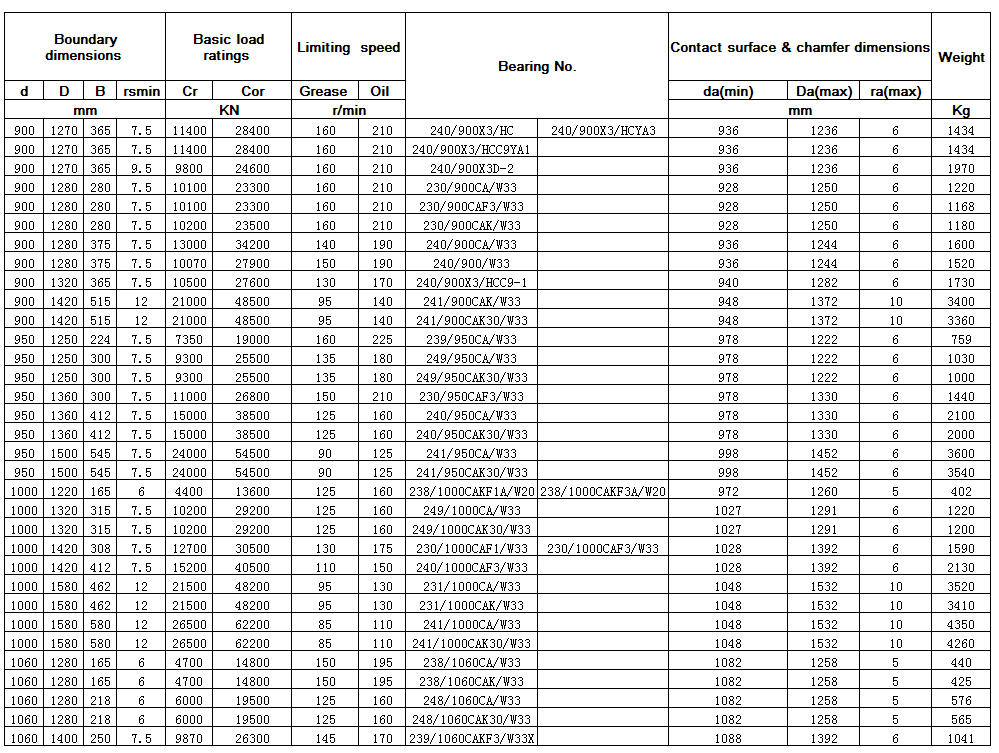 | Boundary dimensions | | | | Basic load ratings | | Limiting speed | | Bearing No. | | Contact surface & chamfer dimensions | | | Weight |
|---|---|---|---|---|---|---|---|---|---|---|---|---|---|
| d | D | B | rsmin | Cr | Cor | Grease | Oil | | | da(min) | Da(max) | ra(max) | |
| mm | | | | KN | | r/min | | | | mm | | | Kg |
| 900 | 1270 | 365 | 7.5 | 11400 | 28400 | 160 | 210 | 240/900X3/HC | 240/900X3/HCYA3 | 936 | 1236 | 6 | 1434 |
| 900 | 1270 | 365 | 7.5 | 11400 | 28400 | 160 | 210 | 240/900X3/HCC9YA1 | | 936 | 1236 | 6 | 1434 |
| 900 | 1270 | 365 | 9.5 | 9800 | 24600 | 160 | 210 | 240/900X3D-2 | | 936 | 1236 | 6 | 1970 |
| 900 | 1280 | 280 | 7.5 | 10100 | 23300 | 160 | 210 | 230/900CA/W33 | | 928 | 1250 | 6 | 1220 |
| 900 | 1280 | 280 | 7.5 | 10100 | 23300 | 160 | 210 | 230/900CAF3/W33 | | 928 | 1250 | 6 | 1168 |
| 900 | 1280 | 280 | 7.5 | 10200 | 23500 | 160 | 210 | 230/900CAK/W33 | | 928 | 1250 | 6 | 1180 |
| 900 | 1280 | 375 | 7.5 | 13000 | 34200 | 140 | 190 | 240/900CA/W33 | | 936 | 1244 | 6 | 1600 |
| 900 | 1280 | 375 | 7.5 | 10070 | 27900 | 150 | 190 | 240/900/W33 | | 936 | 1244 | 6 | 1520 |
| 900 | 1320 | 365 | 7.5 | 10500 | 27600 | 130 | 170 | 240/900X3/HCC9-1 | | 940 | 1282 | 6 | 1730 |
| 900 | 1420 | 515 | 12 | 21000 | 48500 | 95 | 140 | 241/900CAK/W33 | | 948 | 1372 | 10 | 3400 |
| 900 | 1420 | 515 | 12 | 21000 | 48500 | 95 | 140 | 241/900CAK30/W33 | | 948 | 1372 | 10 | 3360 |
| 950 | 1250 | 224 | 7.5 | 7350 | 19000 | 160 | 225 | 239/950CA/W33 | | 978 | 1222 | 6 | 759 |
| 950 | 1250 | 300 | 7.5 | 9300 | 25500 | 135 | 180 | 249/950CA/W33 | | 978 | 1222 | 6 | 1030 |
| 950 | 1250 | 300 | 7.5 | 9300 | 25500 | 135 | 180 | 249/950CAK30/W33 | | 978 | 1222 | 6 | 1000 |
| 950 | 1360 | 300 | 7.5 | 11000 | 26800 | 150 | 210 | 230/950CAF3/W33 | | 978 | 1330 | 6 | 1440 |
| 950 | 1360 | 412 | 7.5 | 15000 | 38500 | 125 | 160 | 240/950CA/W33 | | 978 | 1330 | 6 | 2100 |
| 950 | 1360 | 412 | 7.5 | 15000 | 38500 | 125 | 160 | 240/950CAK30/W33 | | 978 | 1330 | 6 | 2000 |
| 950 | 1500 | 545 | 7.5 | 24000 | 54500 | 90 | 125 | 241/950CA/W33 | | 998 | 1452 | 6 | 3600 |
| 950 | 1500 | 545 | 7.5 | 24000 | 54500 | 90 | 125 | 241/950CAK30/W33 | | 998 | 1452 | 6 | 3540 |
| 1000 | 1220 | 165 | 6 | 4400 | 13600 | 125 | 160 | 238/1000CAKF1A/W20 | 238/1000CAKF3A/W20 | 972 | 1260 | 5 | 402 |
| 1000 | 1320 | 315 | 7.5 | 10200 | 29200 | 125 | 160 | 249/1000CA/W33 | | 1027 | 1291 | 6 | 1220 |
| 1000 | 1320 | 315 | 7.5 | 10200 | 29200 | 125 | 160 | 249/1000CAK30/W33 | | 1027 | 1291 | 6 | 1200 |
| 1000 | 1420 | 308 | 7.5 | 12700 | 30500 | 130 | 175 | 230/1000CAF1/W33 | 230/1000CAF3/W33 | 1028 | 1392 | 6 | 1590 |
| 1000 | 1420 | 412 | 7.5 | 15200 | 40500 | 110 | 150 | 240/1000CAF3/W33 | | 1028 | 1392 | 6 | 2130 |
| 1000 | 1580 | 462 | 12 | 21500 | 48200 | 95 | 130 | 231/1000CA/W33 | | 1048 | 1532 | 10 | 3520 |
| 1000 | 1580 | 462 | 12 | 21500 | 48200 | 95 | 130 | 231/1000CAK/W33 | | 1048 | 1532 | 10 | 3410 |
| 1000 | 1580 | 580 | 12 | 26500 | 62200 | 85 | 110 | 241/1000CA/W33 | | 1048 | 1532 | 10 | 4350 |
| 1000 | 1580 | 580 | 12 | 26500 | 62200 | 85 | 110 | 241/1000CAK30/W33 | | 1048 | 1532 | 10 | 4260 |
| 1060 | 1280 | 165 | 6 | 4700 | 14800 | 150 | 195 | 238/1060CA/W33 | | 1082 | 1258 | 5 | 440 |
| 1060 | 1280 | 165 | 6 | 4700 | 14800 | 150 | 195 | 238/1060CAK/W33 | | 1082 | 1258 | 5 | 425 |
| 1060 | 1280 | 218 | 6 | 6000 | 19500 | 125 | 160 | 248/1060CA/W33 | | 1082 | 1258 | 5 | 576 |
| 1060 | 1280 | 218 | 6 | 6000 | 19500 | 125 | 160 | 248/1060CAK30/W33 | | 1082 | 1258 | 5 | 565 |
| 1060 | 1400 | 250 | 7.5 | 9870 | 26300 | 145 | 170 | 239/1060CAKF3/W33X | | 1088 | 1392 | 6 | 1041 |